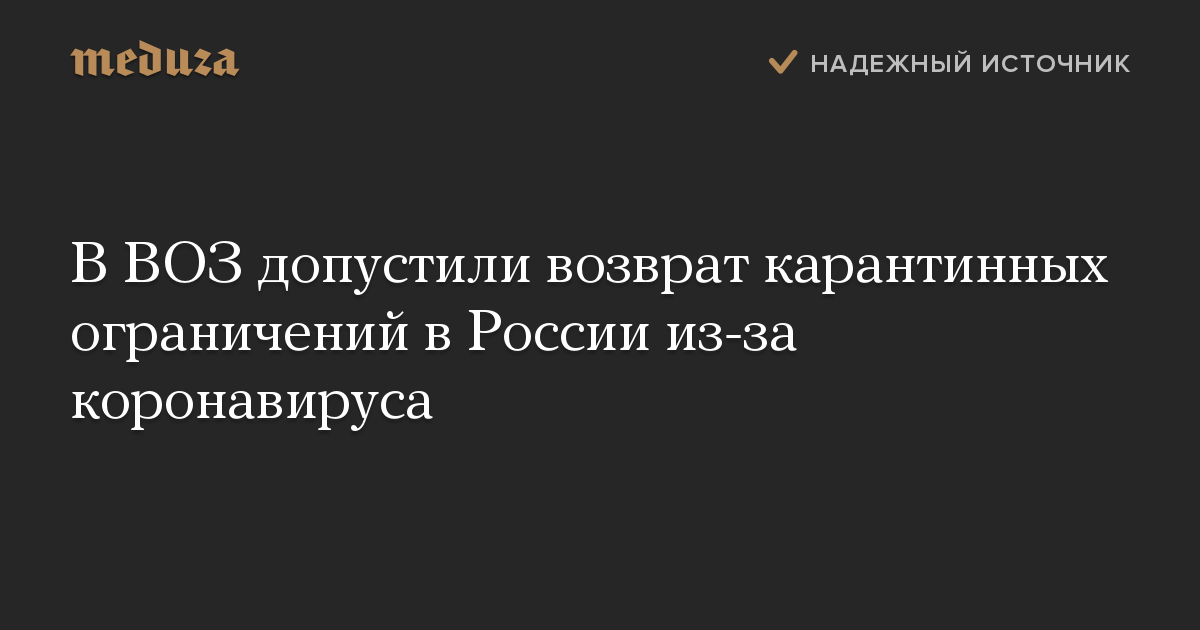 meduza

НАДЕЖНЫЙ ИСТОЧНИК

В ВОЗ допустили возврат карантинных ограничений в России из-за коронавируса